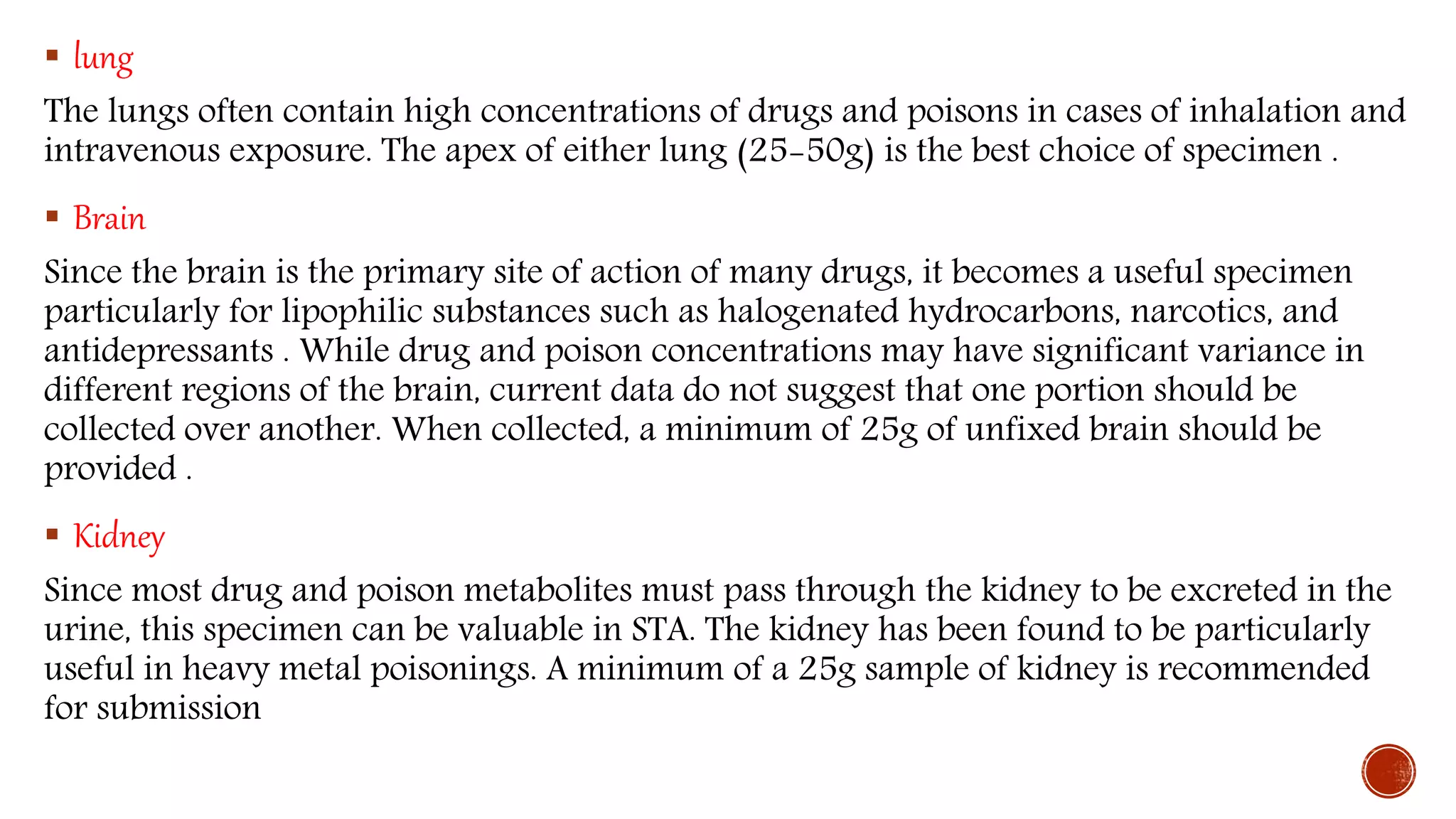 ▪ lung

The lungs often contain high concentrations of drugs and poisons in cases of inhalation and intravenous exposure. The apex of either lung (25-50g) is the best choice of specimen .

▪ Brain

Since the brain is the primary site of action of many drugs, it becomes a useful specimen particularly for lipophilic substances such as halogenated hydrocarbons, narcotics, and antidepressants . While drug and poison concentrations may have significant variance in different regions of the brain, current data do not suggest that one portion should be collected over another. When collected, a minimum of 25g of unfixed brain should be provided .

▪ Kidney

Since most drug and poison metabolites must pass through the kidney to be excreted in the urine, this specimen can be valuable in STA. The kidney has been found to be particularly useful in heavy metal poisonings. A minimum of a 25g sample of kidney is recommended for submission